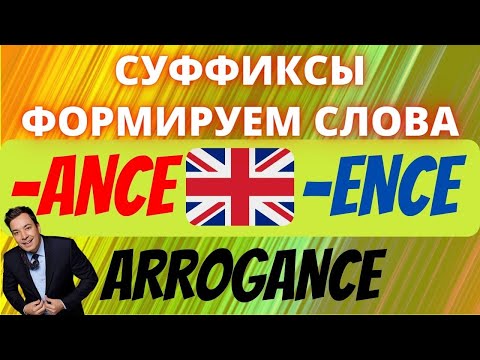 СУФФИКСЫ
ФОРМИРУЕМ СЛОВА

-ANCE -ENCE

ARROGANCE